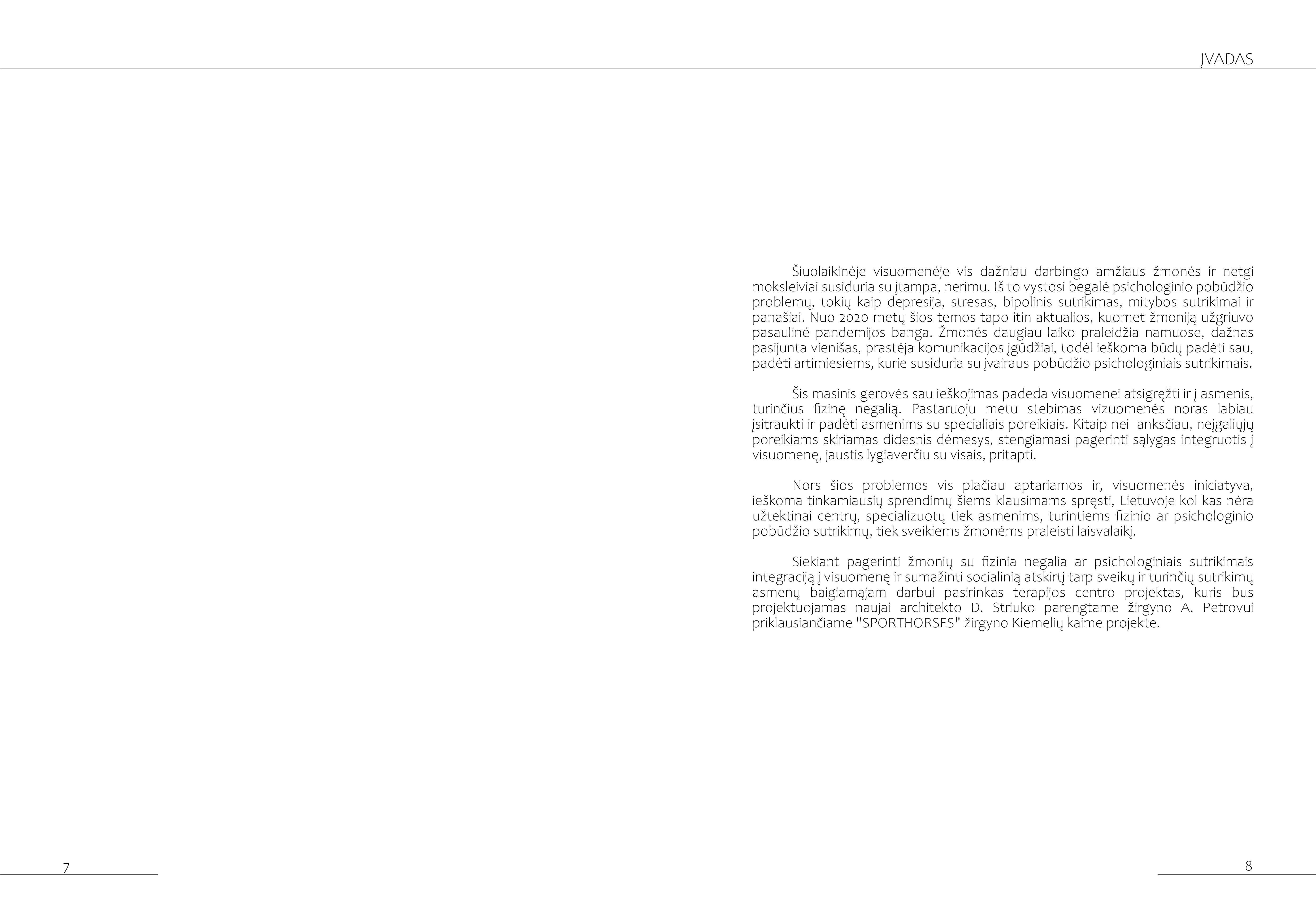 ĮVADAS

Šiuolaikinėje visuomenėje vis dažniau darbingo amžiaus žmonės ir netgi moksleiviai susiduria su įtampa, nerimu. Iš to vystosi begalė psichologinio pobūdžio problemų, tokių kaip depresija, stresas, bipolinis sutrikimas, mitybos sutrikimai ir panašiai. Nuo 2020 metų šios temos tapo itin aktualios, kuomet žmoniją užgriuvo pasaulinė pandemijos banga. Žmonės daugiau laiko praleidžia namuose, dažnas pasijunta vienišas, prastėja komunikacijos įgūdžiai, todėl ieškoma būdų padėti sau, padėti artimiesiems, kurie susiduria su įvairaus pobūdžio psichologiniais sutrikimais.

Šis masinis gerovės sau ieškojimas padeda visuomenei atsigręžti ir į asmenis, turinčius fizinę negalią. Pastaruoju metu stebimas vizuomenės noras labiau įsitraukti ir padėti asmenims su specialiais poreikiais. Kitaip nei anksčiau, neįgaliųjų poreikiams skiriamas didesnis dėmesys, stengiamasi pagerinti sąlygas integruotis į visuomenę, jaustis lygiaverčiu su visais, pritapti.

Nors šios problemos vis plačiau aptariamos ir, visuomenės iniciatyva, ieškoma tinkamiausių sprendimų šiems klausimams spręsti, Lietuvoje kol kas nėra užtektinai centrų, specializuotų tiek asmenims, turintiems fizinio ar psichologinio pobūdžio sutrikimų, tiek sveikiems žmonėms praleisti laisvalaikį.

Siekiant pagerinti žmonių su fizinia negalia ar psichologiniais sutrikimais integraciją į visuomenę ir sumažinti socialinią atskirtį tarp sveikų ir turinčių sutrikimų asmenų baigiamąjam darbui pasirinkas terapijos centro projektas, kuris bus projektuojamas naujai architekto D. Striuko parengtame žirgyno A. Petrovui priklausiančiame "SPORTHORSES" žirgyno Kiemelių kaime projekte.

7

8